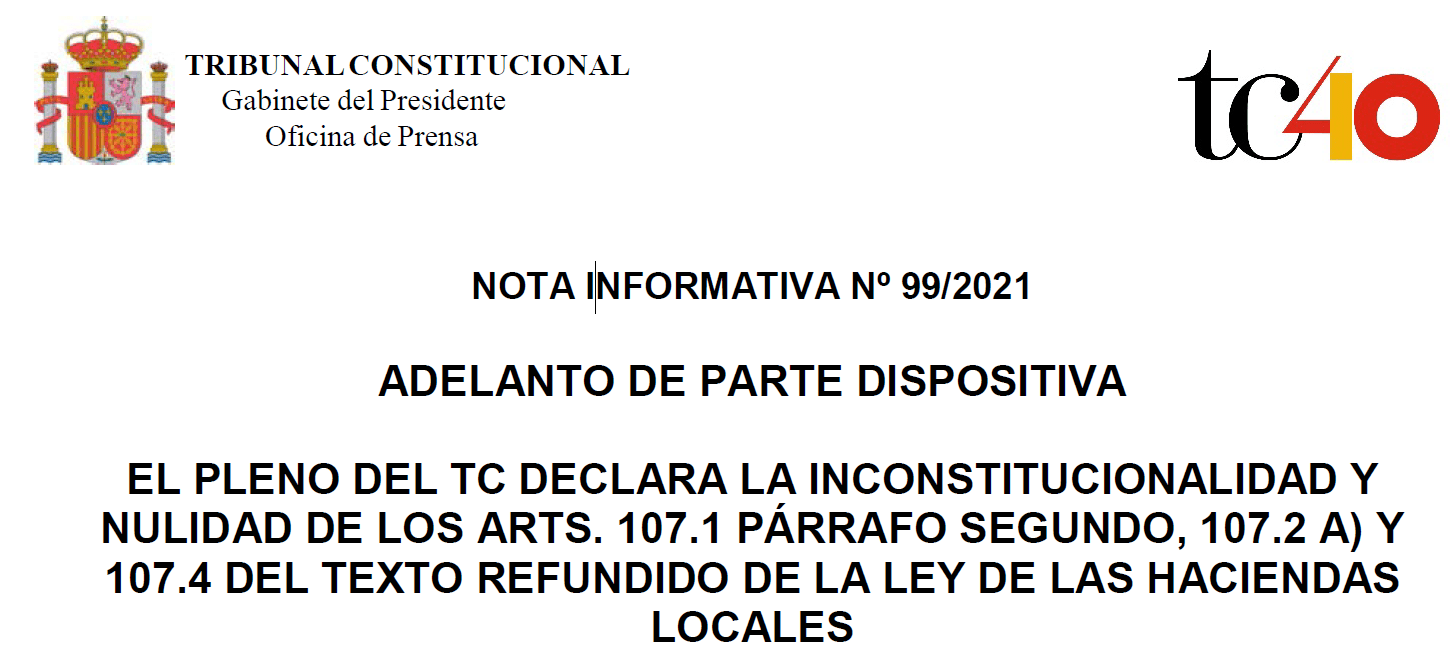 TRIBUNAL CONSTITUCIONAL
Gabinete del Presidente
Oficina de Prensa

tc40

NOTA INFORMATIVA Nº 99/2021

ADELANTO DE PARTE DISPOSITIVA

EL PLENO DEL TC DECLARA LA INCONSTITUCIONALIDAD Y NULIDAD DE LOS ARTS. 107.1 PÁRRAFO SEGUNDO, 107.2 A) Y 107.4 DEL TEXTO REFUNDIDO DE LA LEY DE LAS HACIENDAS LOCALES